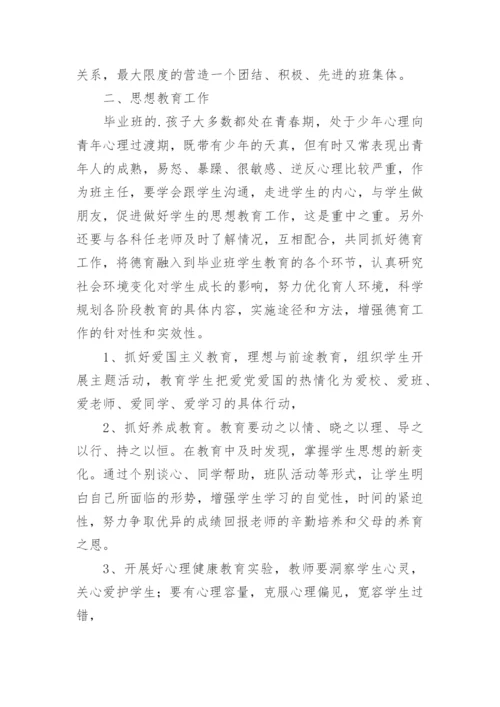 关系，最大限度的营造一个团结、积极、先进的班集体。

二、思想教育工作

毕业班的.孩子大多数都处在青春期，处于少年心理向青年心理过渡期，既带有少年的天真，但有时又常表现出青年人的成熟，易怒、暴躁、很敏感、逆反心理比较严重，作为班主任，要学会跟学生沟通，走进学生的内心，与学生做朋友，促进做好学生的思想教育工作，这是重中之重。另外还要与各科任老师及时了解情况，互相配合，共同抓好德育工作，将德育融入到毕业班学生教育的各个环节，认真研究社会环境变化对学生成长的影响，努力优化育人环境，科学规划各阶段教育的具体内容，实施途径和方法，增强德育工作的针对性和实效性。

1、抓好爱国主义教育，理想与前途教育，组织学生开展主题活动，教育学生把爱党爱国的热情化为爱校、爱班、爱老师、爱同学、爱学习的具体行动，

2、抓好养成教育。教育要动之以情、晓之以理、导之以行、持之以恒。在教育中及时发现，掌握学生思想的新变化。通过个别谈心、同学帮助，班队活动等形式，让学生明白自己所面临的形势，增强学生学习的自觉性，时间的紧迫性，努力争取优异的成绩回报老师的辛勤培养和父母的养育之恩。

3、开展好心理健康教育实验，教师要洞察学生心灵，关心爱护学生；要有心理容量，克服心理偏见，宽容学生过错，